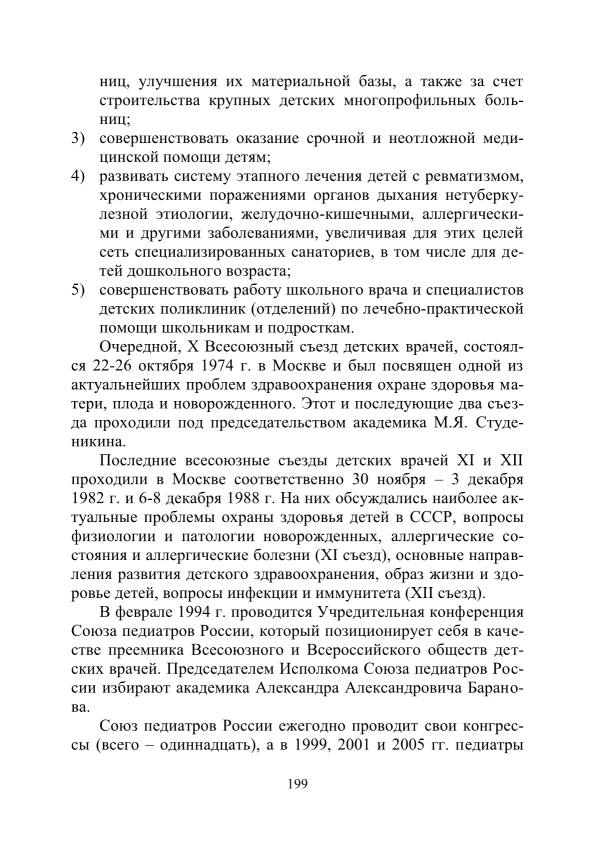 ниц, улучшения их материальной базы, а также за счет строительства крупных детских многопрофильных больниц;
3) совершенствовать оказание срочной и неотложной медицинской помощи детям;
4) развивать систему этапного лечения детей с ревматизмом, хроническими поражениями органов дыхания нетуберкулезной этиологии, желудочно-кишечными, аллергическими и другими заболеваниями, увеличивая для этих целей сеть специализированных санаториев, в том числе для детей дошкольного возраста;
5) совершенствовать работу школьного врача и специалистов детских поликлиник (отделений) по лечебно-практической помощи школьникам и подросткам.

Очередной, X Всесоюзный съезд детских врачей, состоялся 22-26 октября 1974 г. в Москве и был посвящен одной из актуальнейших проблем здравоохранения охране здоровья матери, плода и новорожденного. Этот и последующие два съезда проходили под председательством академика М.Я. Студеникина.

Последние всесоюзные съезды детских врачей XI и XII проходили в Москве соответственно 30 ноября – 3 декабря 1982 г. и 6-8 декабря 1988 г. На них обсуждались наиболее актуальные проблемы охраны здоровья детей в СССР, вопросы физиологии и патологии новорожденных, аллергические состояния и аллергические болезни (XI съезд), основные направления развития детского здравоохранения, образ жизни и здоровье детей, вопросы инфекции и иммунитета (XII съезд).

В феврале 1994 г. проводится Учредительная конференция Союза педиатров России, который позиционирует себя в качестве преемника Всесоюзного и Всероссийского обществ детских врачей. Председателем Исполкома Союза педиатров России избирают академика Александра Александровича Баранова.

Союз педиатров России ежегодно проводит свои конгрессы (всего – одиннадцать), а в 1999, 2001 и 2005 гг. педиатры

199